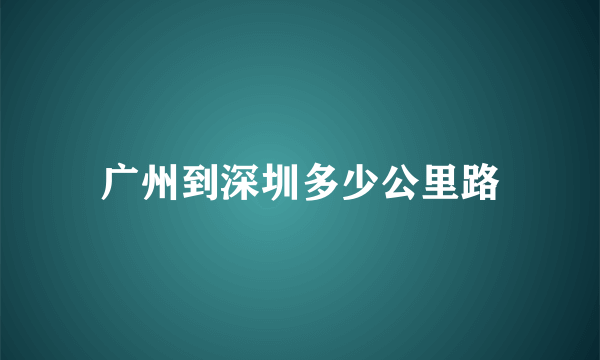 广州到深圳多少公里路